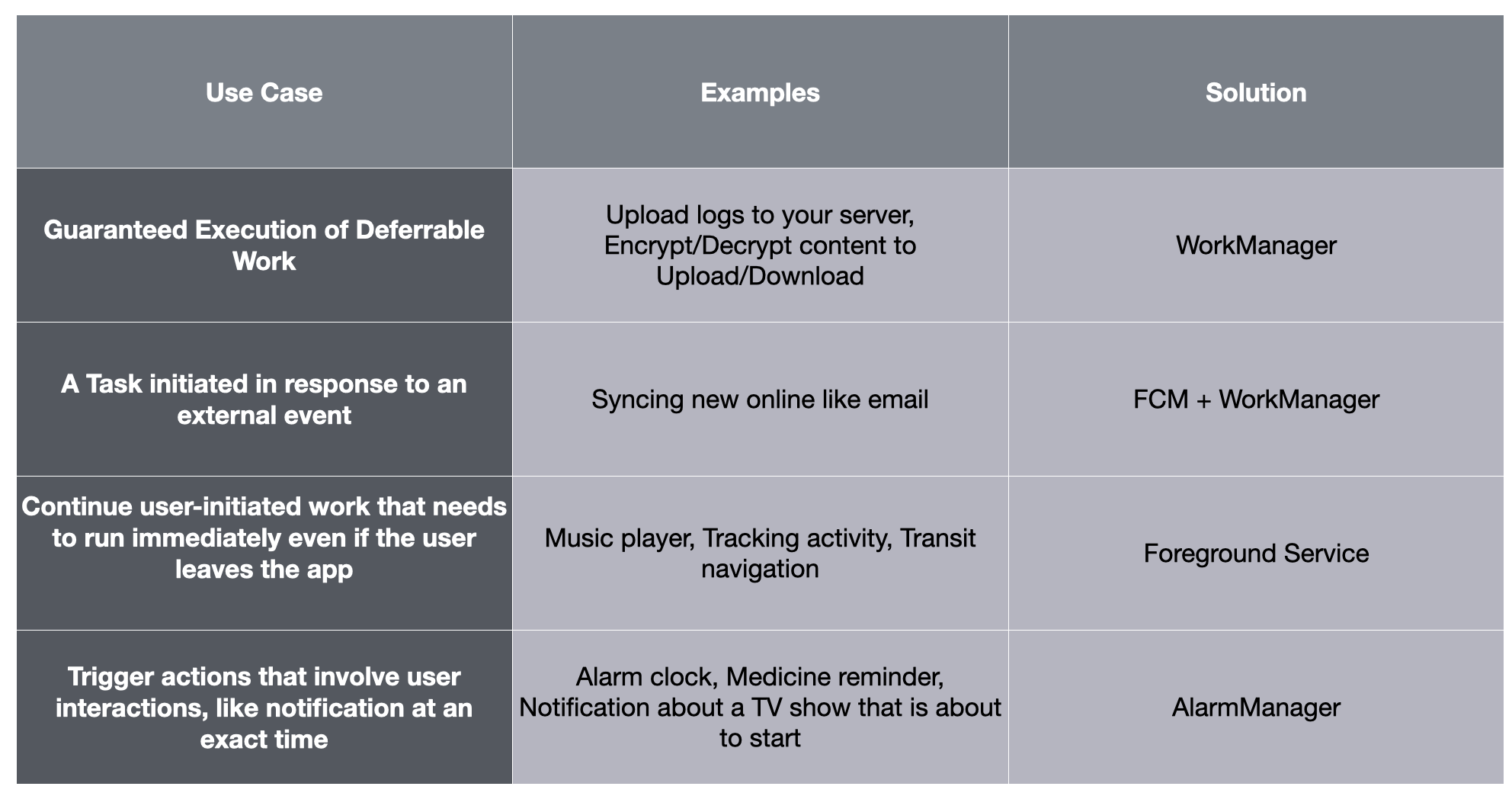 | Use Case | Examples | Solution |
|---|---|---|
| Guaranteed Execution of Deferrable Work | Upload logs to your server, Encrypt/Decrypt content to Upload/Download | WorkManager |
| A Task initiated in response to an external event | Syncing new online like email | FCM + WorkManager |
| Continue user-initiated work that needs to run immediately even if the user leaves the app | Music player, Tracking activity, Transit navigation | Foreground Service |
| Trigger actions that involve user interactions, like notification at an exact time | Alarm clock, Medicine reminder, Notification about a TV show that is about to start | AlarmManager |